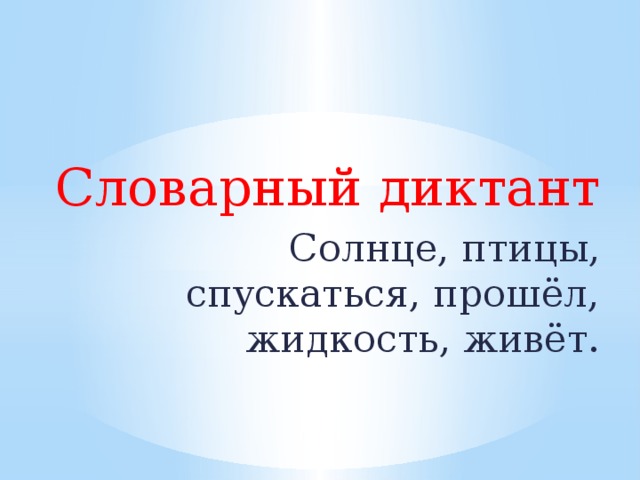 Словарный диктант

Солнце, птицы, спускаться, прошёл, жидкость, живёт.